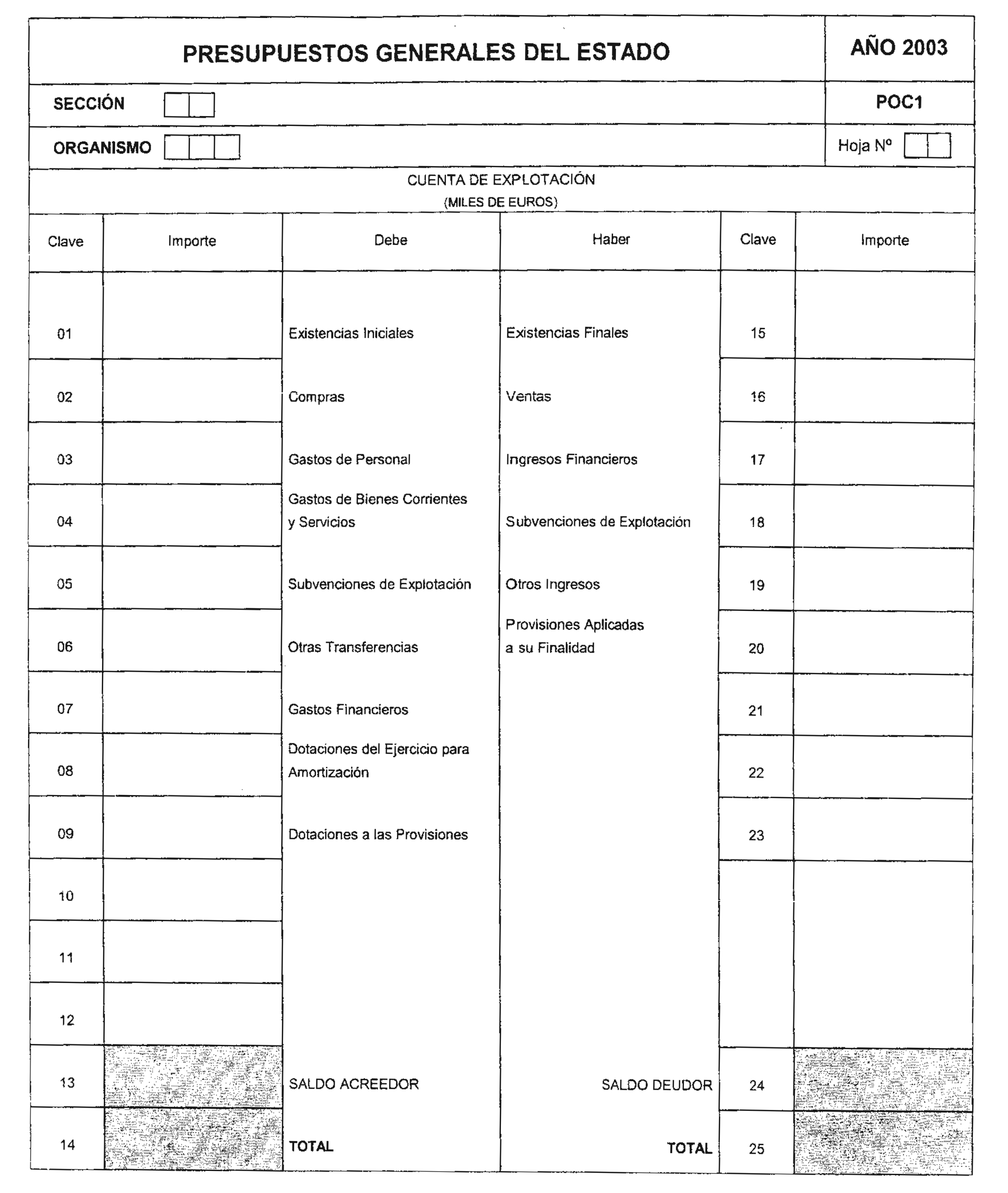 PRESUPUESTOS GENERALES DEL ESTADO

AÑO 2003

SECCIÓN

POC1

ORGANISMO

Hoja Nº

CUENTA DE EXPLOTACIÓN
(MILES DE EUROS)

| Clave | Importe | Debe | Haber | Clave | Importe |
|---|---|---|---|---|---|
| 01 | | Existencias Iniciales | Existencias Finales | 15 | |
| 02 | | Compras | Ventas | 16 | |
| 03 | | Gastos de Personal | Ingresos Financieros | 17 | |
| 04 | | Gastos de Bienes Corrientes y Servicios | Subvenciones de Explotación | 18 | |
| 05 | | Subvenciones de Explotación | Otros Ingresos | 19 | |
| 06 | | Otras Transferencias | Provisiones Aplicadas a su Finalidad | 20 | |
| 07 | | Gastos Financieros | | 21 | |
| 08 | | Dotaciones del Ejercicio para Amortización | | 22 | |
| 09 | | Dotaciones a las Provisiones | | 23 | |
| 10 | | | | | |
| 11 | | | | | |
| 12 | | | | | |
| 13 | | SALDO ACREEDOR | SALDO DEUDOR | 24 | |
| 14 | | TOTAL | TOTAL | 25 | |